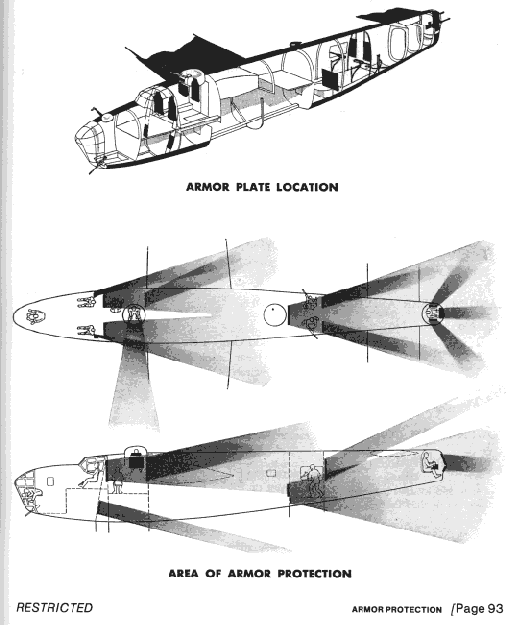 ARMOR PLATE LOCATION

AREA OF ARMOR PROTECTION

RESTRICTED

ARMOR PROTECTION /Page 93